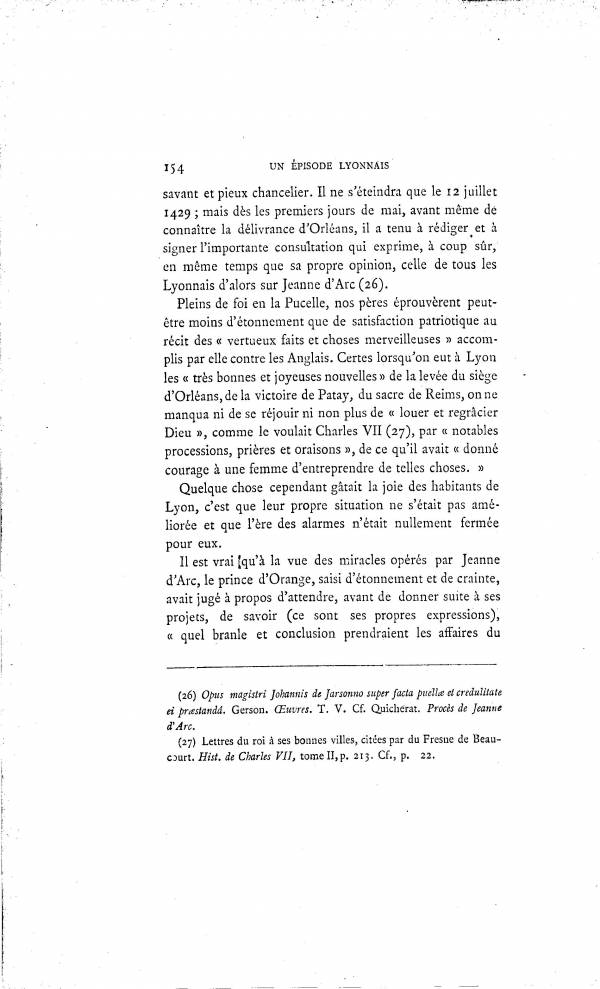 154 UN ÉPISODE LYONNAIS

savant et pieux chancelier. Il ne s'éteindra que le 12 juillet 1429 ; mais dès les premiers jours de mai, avant même de connaître la délivrance d'Orléans, il a tenu à rédiger et à signer l'importante consultation qui exprime, à coup sûr, en même temps que sa propre opinion, celle de tous les Lyonnais d'alors sur Jeanne d'Arc (26).

Pleins de foi en la Pucelle, nos pères éprouvèrent peut-être moins d'étonnement que de satisfaction patriotique au récit des « vertueux faits et choses merveilleuses » accomplis par elle contre les Anglais. Certes lorsqu'on eut à Lyon les « très bonnes et joyeuses nouvelles » de la levée du siège d'Orléans, de la victoire de Patay, du sacre de Reims, on ne manqua ni de se réjouir ni non plus de « louer et regrâcier Dieu », comme le voulait Charles VII (27), par « notables processions, prières et oraisons », de ce qu'il avait « donné courage à une femme d'entreprendre de telles choses. »

Quelque chose cependant gâtait la joie des habitants de Lyon, c'est que leur propre situation ne s'était pas améliorée et que l'ère des alarmes n'était nullement fermée pour eux.

Il est vrai qu'à la vue des miracles opérés par Jeanne d'Arc, le prince d'Orange, saisi d'étonnement et de crainte, avait jugé à propos d'attendre, avant de donner suite à ses projets, de savoir (ce sont ses propres expressions), « quel branle et conclusion prendraient les affaires du

(26) Opus magistri Johannis de Jarsonno super facta puellæ et credulitate ei præstandâ. Gerson. Œuvres. T. V. Cf. Quicherat. Procès de Jeanne d'Arc.

(27) Lettres du roi à ses bonnes villes, citées par du Fresne de Beaucourt. Hist. de Charles VII, tome II, p. 213. Cf., p. 22.